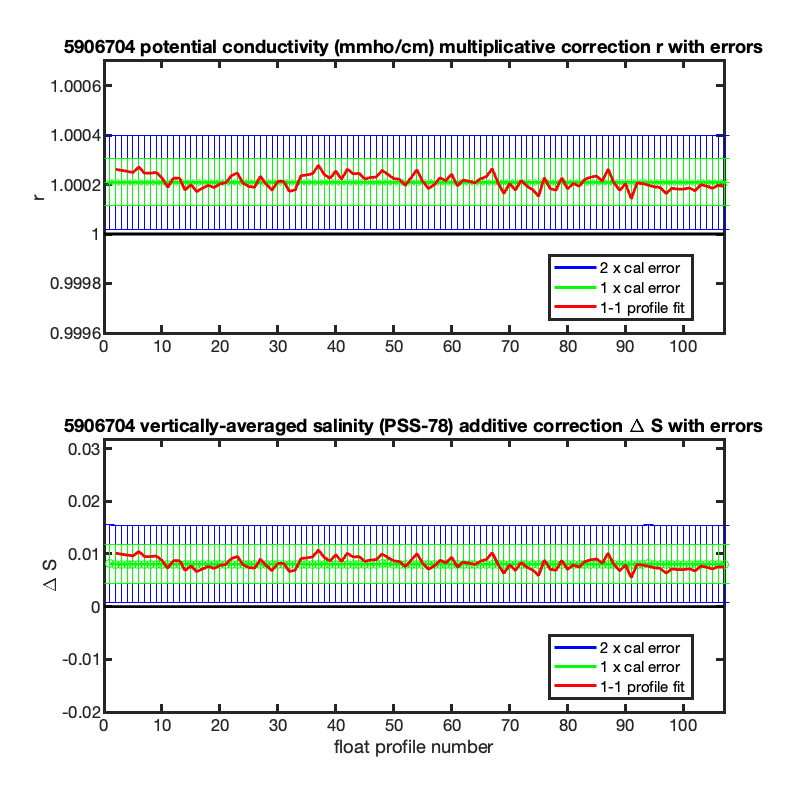 5906704 potential conductivity (mmho/cm) multiplicative correction r with errors

1.0006
1.0004
1.0002
1
0.9998
0.9996
r
0 10 20 30 40 50 60 70 80 90 100

2 x cal error
1 x cal error
1-1 profile fit

5906704 vertically-averaged salinity (PSS-78) additive correction $\Delta$ S with errors

0.03
0.02
0.01
0
-0.01
-0.02
$\Delta$ S
0 10 20 30 40 50 60 70 80 90 100
float profile number

2 x cal error
1 x cal error
1-1 profile fit